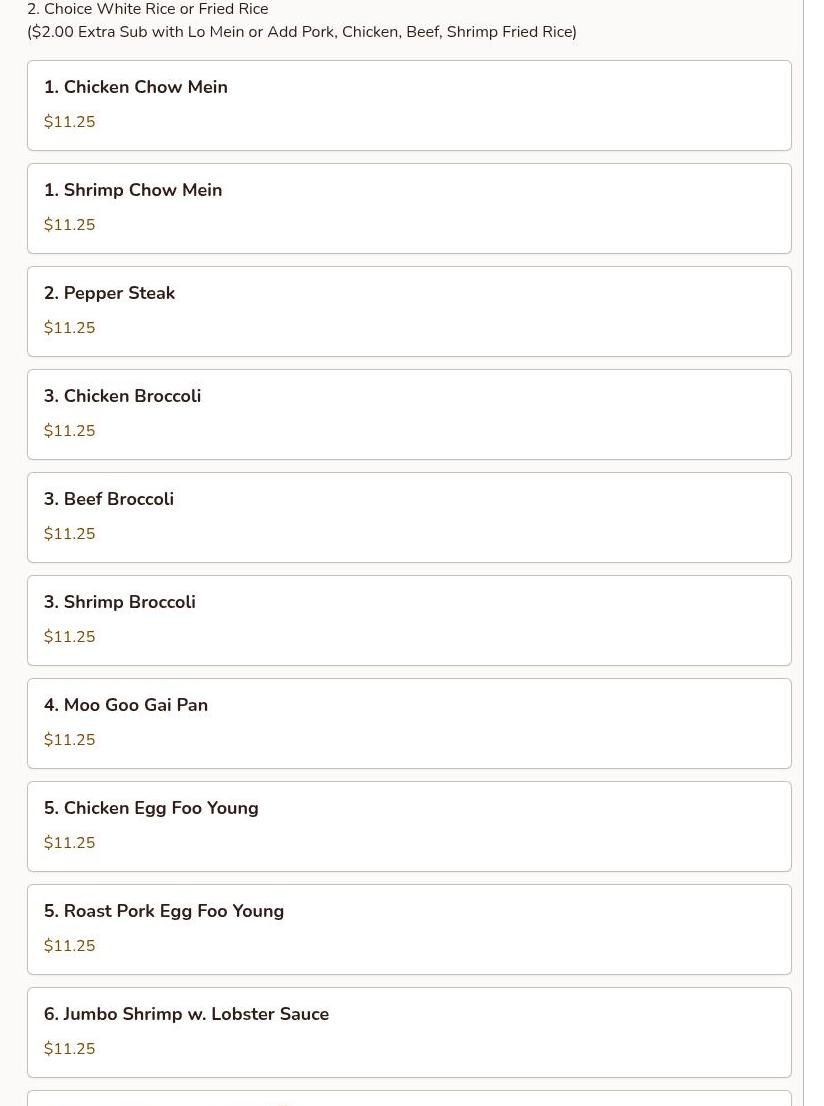 2. Choice White Rice or Fried Rice
($2.00 Extra Sub with Lo Mein or Add Pork, Chicken, Beef, Shrimp Fried Rice)

1. Chicken Chow Mein
$11.25

1. Shrimp Chow Mein
$11.25

2. Pepper Steak
$11.25

3. Chicken Broccoli
$11.25

3. Beef Broccoli
$11.25

3. Shrimp Broccoli
$11.25

4. Moo Goo Gai Pan
$11.25

5. Chicken Egg Foo Young
$11.25

5. Roast Pork Egg Foo Young
$11.25

6. Jumbo Shrimp w. Lobster Sauce
$11.25